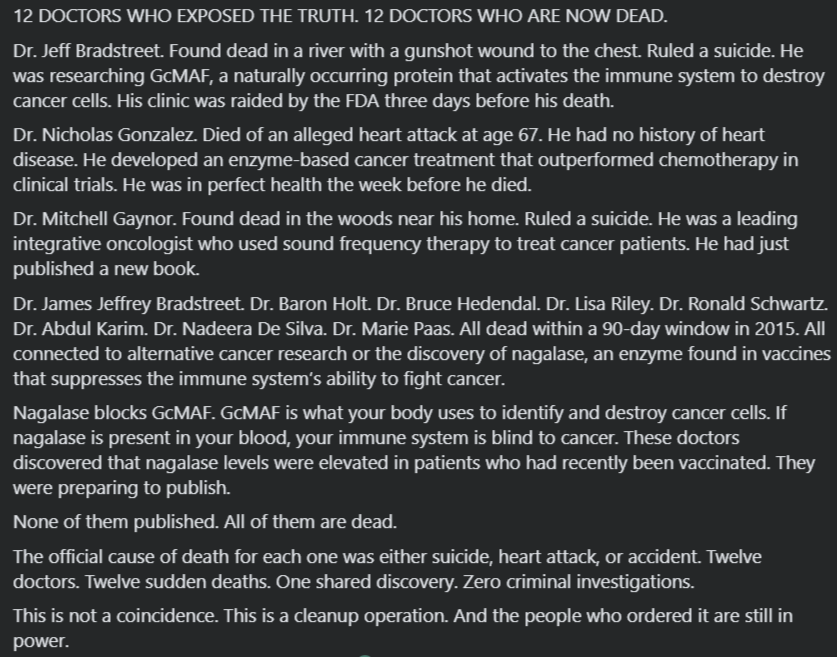 12 DOCTORS WHO EXPOSED THE TRUTH. 12 DOCTORS WHO ARE NOW DEAD.

Dr. Jeff Bradstreet. Found dead in a river with a gunshot wound to the chest. Ruled a suicide. He was researching GcMAF, a naturally occurring protein that activates the immune system to destroy cancer cells. His clinic was raided by the FDA three days before his death.

Dr. Nicholas Gonzalez. Died of an alleged heart attack at age 67. He had no history of heart disease. He developed an enzyme-based cancer treatment that outperformed chemotherapy in clinical trials. He was in perfect health the week before he died.

Dr. Mitchell Gaynor. Found dead in the woods near his home. Ruled a suicide. He was a leading integrative oncologist who used sound frequency therapy to treat cancer patients. He had just published a new book.

Dr. James Jeffrey Bradstreet. Dr. Baron Holt. Dr. Bruce Hedendal. Dr. Lisa Riley. Dr. Ronald Schwartz. Dr. Abdul Karim. Dr. Nadeera De Silva. Dr. Marie Paas. All dead within a 90-day window in 2015. All connected to alternative cancer research or the discovery of nagalase, an enzyme found in vaccines that suppresses the immune system's ability to fight cancer.

Nagalase blocks GcMAF. GcMAF is what your body uses to identify and destroy cancer cells. If nagalase is present in your blood, your immune system is blind to cancer. These doctors discovered that nagalase levels were elevated in patients who had recently been vaccinated. They were preparing to publish.

None of them published. All of them are dead.

The official cause of death for each one was either suicide, heart attack, or accident. Twelve doctors. Twelve sudden deaths. One shared discovery. Zero criminal investigations.

This is not a coincidence. This is a cleanup operation. And the people who ordered it are still in power.